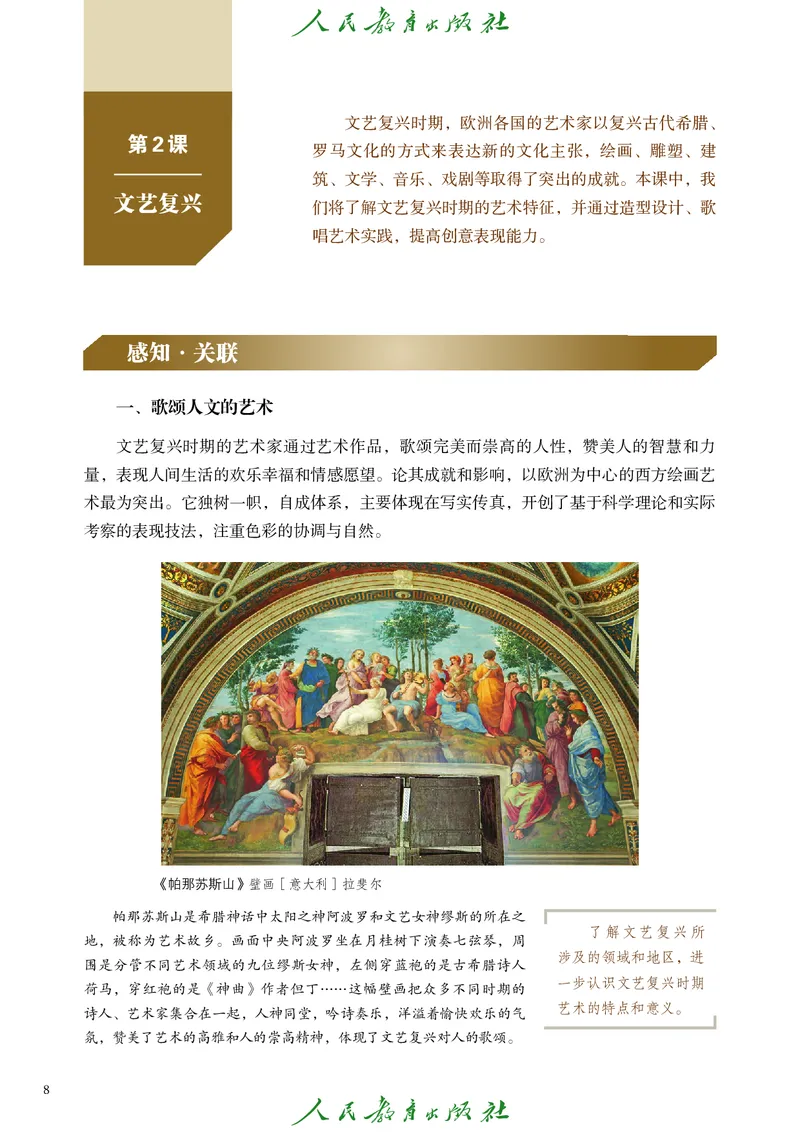 人民教育出版社

第2课

文艺复兴

文艺复兴时期，欧洲各国的艺术家以复兴古代希腊、罗马文化的方式来表达新的文化主张，绘画、雕塑、建筑、文学、音乐、戏剧等取得了突出的成就。本课中，我们将了解文艺复兴时期的艺术特征，并通过造型设计、歌唱艺术实践，提高创意表现能力。

感知·关联

一、歌颂人文的艺术

文艺复兴时期的艺术家通过艺术作品，歌颂完美而崇高的人性，赞美人的智慧和力量，表现人间生活的欢乐幸福和情感愿望。论其成就和影响，以欧洲为中心的西方绘画艺术最为突出。它独树一帜，自成体系，主要体现在写实传真，开创了基于科学理论和实际考察的表现技法，注重色彩的协调与自然。

《帕那苏斯山》壁画［意大利］拉斐尔

帕那苏斯山是希腊神话中太阳之神阿波罗和文艺女神缪斯的所在之地，被称为艺术故乡。画面中央阿波罗坐在月桂树下演奏七弦琴，周围是分管不同艺术领域的九位缪斯女神，左侧穿蓝袍的是古希腊诗人荷马，穿红袍的是《神曲》作者但丁……这幅壁画把众多不同时期的诗人、艺术家集合在一起，人神同堂，吟诗奏乐，洋溢着愉快欢乐的气氛，赞美了艺术的高雅和人的崇高精神，体现了文艺复兴对人的歌颂。

了解文艺复兴所涉及的领域和地区，进一步认识文艺复兴时期艺术的特点和意义。

8

人民教育出版社